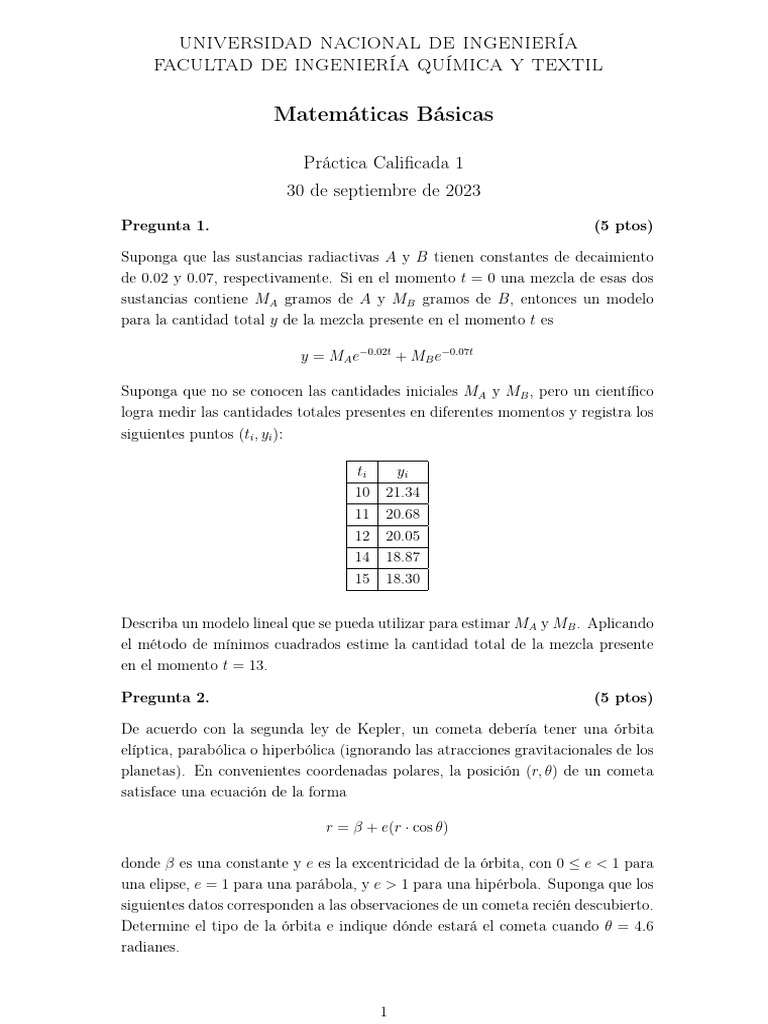 UNIVERSIDAD NACIONAL DE INGENIERÍA
FACULTAD DE INGENIERÍA QUÍMICA Y TEXTIL

Matemáticas Básicas

Práctica Calificada 1
30 de septiembre de 2023

Pregunta 1. (5 ptos)

Suponga que las sustancias radiactivas $A$ y $B$ tienen constantes de decaimiento de 0.02 y 0.07, respectivamente. Si en el momento $t = 0$ una mezcla de esas dos sustancias contiene $M_A$ gramos de $A$ y $M_B$ gramos de $B$, entonces un modelo para la cantidad total $y$ de la mezcla presente en el momento $t$ es

$y = M_A e^{-0.02t} + M_B e^{-0.07t}$

Suponga que no se conocen las cantidades iniciales $M_A$ y $M_B$, pero un científico logra medir las cantidades totales presentes en diferentes momentos y registra los siguientes puntos $(t_i, y_i)$:

| $t_i$ | $y_i$ |
|---|---|
| 10 | 21.34 |
| 11 | 20.68 |
| 12 | 20.05 |
| 14 | 18.87 |
| 15 | 18.30 |

Describa un modelo lineal que se pueda utilizar para estimar $M_A$ y $M_B$. Aplicando el método de mínimos cuadrados estime la cantidad total de la mezcla presente en el momento $t = 13$.

Pregunta 2. (5 ptos)

De acuerdo con la segunda ley de Kepler, un cometa debería tener una órbita elíptica, parabólica o hiperbólica (ignorando las atracciones gravitacionales de los planetas). En convenientes coordenadas polares, la posición $(r, \theta)$ de un cometa satisface una ecuación de la forma

$r = \beta + e(r \cdot \cos\theta)$

donde $\beta$ es una constante y $e$ es la excentricidad de la órbita, con $0 \leq e < 1$ para una elipse, $e = 1$ para una parábola, y $e > 1$ para una hipérbola. Suponga que los siguientes datos corresponden a las observaciones de un cometa recién descubierto. Determine el tipo de la órbita e indique dónde estará el cometa cuando $\theta = 4.6$ radianes.

1